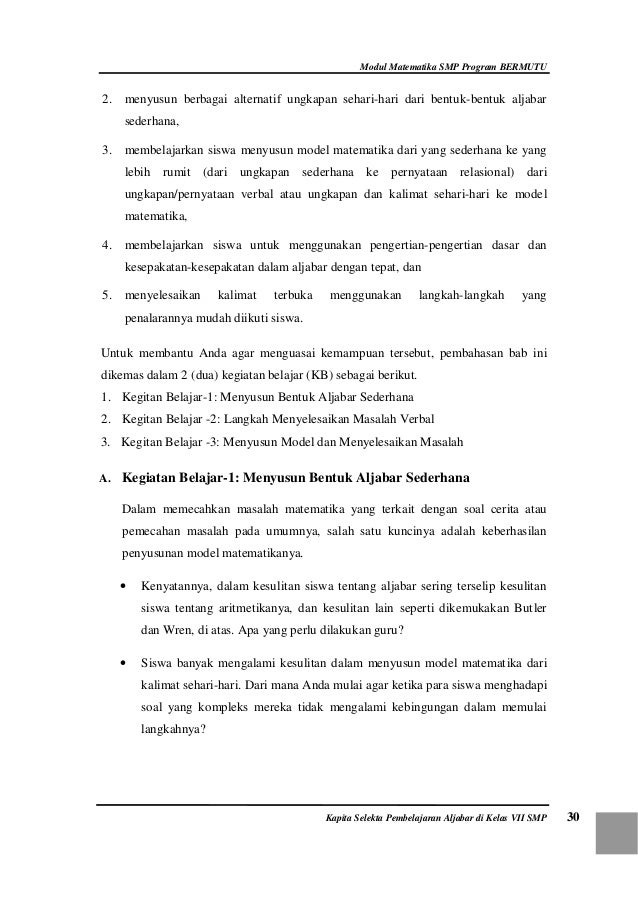 Modul Matematika SMP Program BERMUTU

2. menyusun berbagai alternatif ungkapan sehari-hari dari bentuk-bentuk aljabar sederhana,

3. membelajarkan siswa menyusun model matematika dari yang sederhana ke yang lebih rumit (dari ungkapan sederhana ke pernyataan relasional) dari ungkapan/pernyataan verbal atau ungkapan dan kalimat sehari-hari ke model matematika,

4. membelajarkan siswa untuk menggunakan pengertian-pengertian dasar dan kesepakatan-kesepakatan dalam aljabar dengan tepat, dan

5. menyelesaikan kalimat terbuka menggunakan langkah-langkah yang penalarannya mudah diikuti siswa.

Untuk membantu Anda agar menguasai kemampuan tersebut, pembahasan bab ini dikemas dalam 2 (dua) kegiatan belajar (KB) sebagai berikut.
1. Kegitan Belajar-1: Menyusun Bentuk Aljabar Sederhana
2. Kegitan Belajar -2: Langkah Menyelesaikan Masalah Verbal
3. Kegitan Belajar -3: Menyusun Model dan Menyelesaikan Masalah

A. Kegiatan Belajar-1: Menyusun Bentuk Aljabar Sederhana

Dalam memecahkan masalah matematika yang terkait dengan soal cerita atau pemecahan masalah pada umumnya, salah satu kuncinya adalah keberhasilan penyusunan model matematikanya.

• Kenyatannya, dalam kesulitan siswa tentang aljabar sering terselip kesulitan siswa tentang aritmetikanya, dan kesulitan lain seperti dikemukakan Butler dan Wren, di atas. Apa yang perlu dilakukan guru?

• Siswa banyak mengalami kesulitan dalam menyusun model matematika dari kalimat sehari-hari. Dari mana Anda mulai agar ketika para siswa menghadapi soal yang kompleks mereka tidak mengalami kebingungan dalam memulai langkahnya?

Kapita Selekta Pembelajaran Aljabar di Kelas VII SMP 30